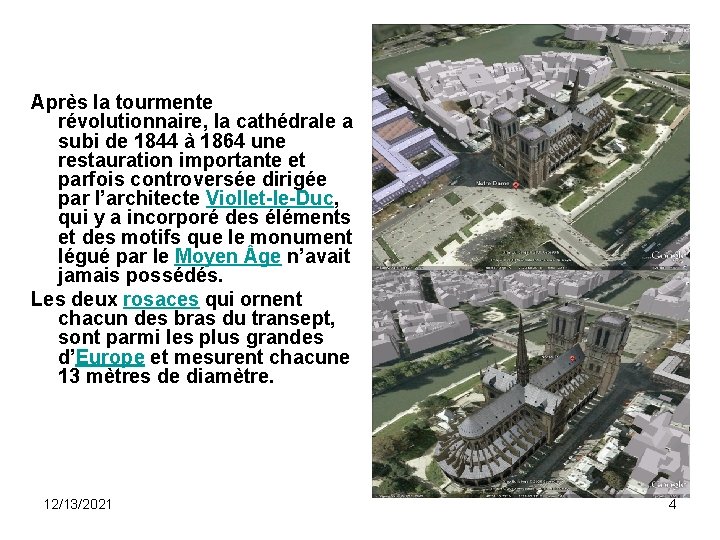 Après la tourmente révolutionnaire, la cathédrale a subi de 1844 à 1864 une restauration importante et parfois controversée dirigée par l'architecte Viollet-le-Duc, qui y a incorporé des éléments et des motifs que le monument légué par le Moyen Âge n'avait jamais possédés.

Les deux rosaces qui ornent chacun des bras du transept, sont parmi les plus grandes d'Europe et mesurent chacune 13 mètres de diamètre.

12/13/2021

4